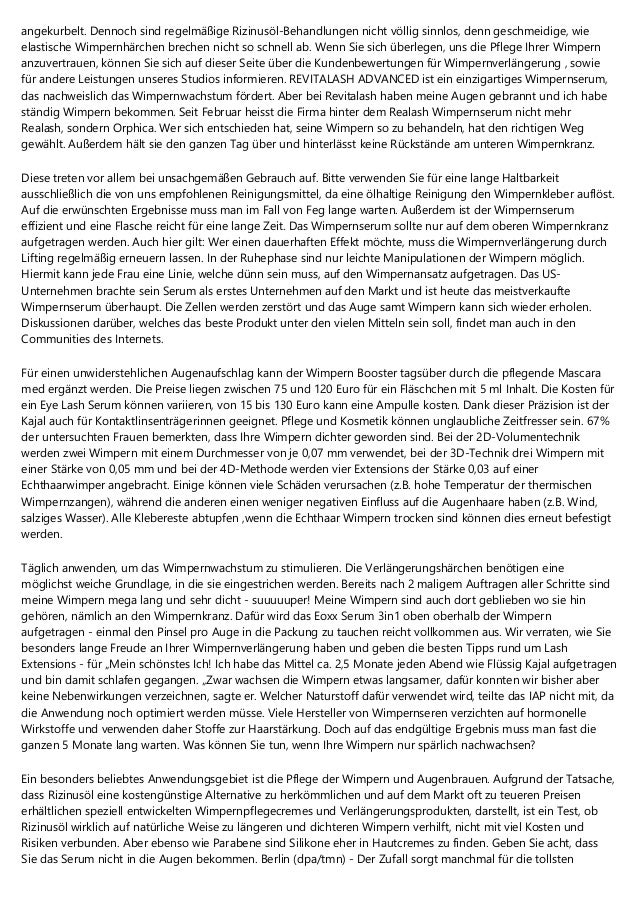 angekurbelt. Dennoch sind regelmäßige Rizinusöl-Behandlungen nicht völlig sinnlos, denn geschmeidige, wie elastische Wimpernhärchen brechen nicht so schnell ab. Wenn Sie sich überlegen, uns die Pflege Ihrer Wimpern anzuvertrauen, können Sie sich auf dieser Seite über die Kundenbewertungen für Wimpernverlängerung , sowie für andere Leistungen unseres Studios informieren. REVITALASH ADVANCED ist ein einzigartiges Wimpernserum, das nachweislich das Wimpernwachstum fördert. Aber bei Revitalash haben meine Augen gebrannt und ich habe ständig Wimpern bekommen. Seit Februar heisst die Firma hinter dem Realash Wimpernserum nicht mehr Realash, sondern Orphica. Wer sich entschieden hat, seine Wimpern so zu behandeln, hat den richtigen Weg gewählt. Außerdem hält sie den ganzen Tag über und hinterlässt keine Rückstände am unteren Wimpernkranz.

Diese treten vor allem bei unsachgemäßen Gebrauch auf. Bitte verwenden Sie für eine lange Haltbarkeit ausschließlich die von uns empfohlenen Reinigungsmittel, da eine ölhaltige Reinigung den Wimpernkleber auflöst. Auf die erwünschten Ergebnisse muss man im Fall von Feg lange warten. Außerdem ist der Wimpernserum effizient und eine Flasche reicht für eine lange Zeit. Das Wimpernserum sollte nur auf dem oberen Wimpernkranz aufgetragen werden. Auch hier gilt: Wer einen dauerhaften Effekt möchte, muss die Wimpernverlängerung durch Lifting regelmäßig erneuern lassen. In der Ruhephase sind nur leichte Manipulationen der Wimpern möglich. Hiermit kann jede Frau eine Linie, welche dünn sein muss, auf den Wimpernansatz aufgetragen. Das US-Unternehmen brachte sein Serum als erstes Unternehmen auf den Markt und ist heute das meistverkaufte Wimpernserum überhaupt. Die Zellen werden zerstört und das Auge samt Wimpern kann sich wieder erholen. Diskussionen darüber, welches das beste Produkt unter den vielen Mitteln sein soll, findet man auch in den Communities des Internets.

Für einen unwiderstehlichen Augenaufschlag kann der Wimpern Booster tagsüber durch die pflegende Mascara med ergänzt werden. Die Preise liegen zwischen 75 und 120 Euro für ein Fläschchen mit 5 ml Inhalt. Die Kosten für ein Eye Lash Serum können variieren, von 15 bis 130 Euro kann eine Ampulle kosten. Dank dieser Präzision ist der Kajal auch für Kontaktlinsenträgerinnen geeignet. Pflege und Kosmetik können unglaubliche Zeitfresser sein. 67% der untersuchten Frauen bemerkten, dass Ihre Wimpern dichter geworden sind. Bei der 2D-Volumentechnik werden zwei Wimpern mit einem Durchmesser von je 0,07 mm verwendet, bei der 3D-Technik drei Wimpern mit einer Stärke von 0,05 mm und bei der 4D-Methode werden vier Extensions der Stärke 0,03 auf einer Echthaarwimper angebracht. Einige können viele Schäden verursachen (z.B. hohe Temperatur der thermischen Wimpernzangen), während die anderen einen weniger negativen Einfluss auf die Augenhaare haben (z.B. Wind, salziges Wasser). Alle Klebereste abtupfen ,wenn die Echthaar Wimpern trocken sind können dies erneut befestigt werden.

Täglich anwenden, um das Wimpernwachstum zu stimulieren. Die Verlängerungshärchen benötigen eine möglichst weiche Grundlage, in die sie eingestrichen werden. Bereits nach 2 maligem Auftragen aller Schritte sind meine Wimpern mega lang und sehr dicht - suuuuuper! Meine Wimpern sind auch dort geblieben wo sie hin gehören, nämlich an den Wimpernkranz. Dafür wird das Eoxx Serum 3in1 oben oberhalb der Wimpern aufgetragen - einmal den Pinsel pro Auge in die Packung zu tauchen reicht vollkommen aus. Wir verraten, wie Sie besonders lange Freude an Ihrer Wimpernverlängerung haben und geben die besten Tipps rund um Lash Extensions - für „Mein schönstes Ich! Ich habe das Mittel ca. 2,5 Monate jeden Abend wie Flüssig Kajal aufgetragen und bin damit schlafen gegangen. „Zwar wachsen die Wimpern etwas langsamer, dafür konnten wir bisher aber keine Nebenwirkungen verzeichnen, sagte er. Welcher Naturstoff dafür verwendet wird, teilte das IAP nicht mit, da die Anwendung noch optimiert werden müsse. Viele Hersteller von Wimpernseren verzichten auf hormonelle Wirkstoffe und verwenden daher Stoffe zur Haarstärkung. Doch auf das endgültige Ergebnis muss man fast die ganzen 5 Monate lang warten. Was können Sie tun, wenn Ihre Wimpern nur spärlich nachwachsen?

Ein besonders beliebtes Anwendungsgebiet ist die Pflege der Wimpern und Augenbrauen. Aufgrund der Tatsache, dass Rizinusöl eine kostengünstige Alternative zu herkömmlichen und auf dem Markt oft zu teueren Preisen erhältlichen speziell entwickelten Wimpernpflegecremes und Verlängerungsprodukten, darstellt, ist ein Test, ob Rizinusöl wirklich auf natürliche Weise zu längeren und dichteren Wimpern verhilft, nicht mit viel Kosten und Risiken verbunden. Aber ebenso wie Parabene sind Silikone eher in Hautcremes zu finden. Geben Sie acht, dass Sie das Serum nicht in die Augen bekommen. Berlin (dpa/tmn) - Der Zufall sorgt manchmal für die tollsten